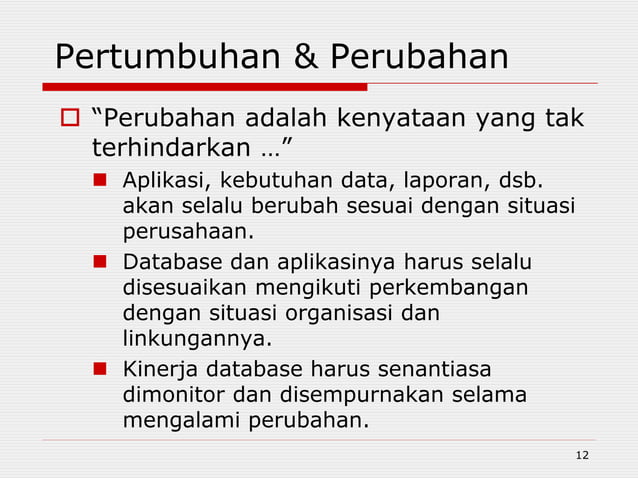 Pertumbuhan & Perubahan

“Perubahan adalah kenyataan yang tak terhindarkan …”

Aplikasi, kebutuhan data, laporan, dsb. akan selalu berubah sesuai dengan situasi perusahaan.

Database dan aplikasinya harus selalu disesuaikan mengikuti perkembangan dengan situasi organisasi dan linkungannya.

Kinerja database harus senantiasa dimonitor dan disempurnakan selama mengalami perubahan.

12